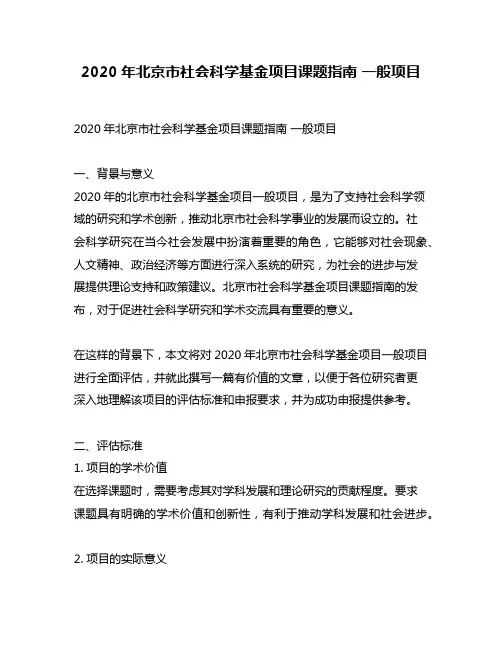 2020 年北京市社会科学基金项目课题指南 一般项目

2020 年北京市社会科学基金项目课题指南 一般项目

一、背景与意义
2020 年的北京市社会科学基金项目一般项目，是为了支持社会科学领域的研究和学术创新，推动北京市社会科学事业的发展而设立的。社会科学研究在当今社会发展中扮演着重要的角色，它能够对社会现象、人文精神、政治经济等方面进行深入系统的研究，为社会的进步与发展提供理论支持和政策建议。北京市社会科学基金项目课题指南的发布，对于促进社会科学研究和学术交流具有重要的意义。

在这样的背景下，本文将对 2020 年北京市社会科学基金项目一般项目进行全面评估，并就此撰写一篇有价值的文章，以便于各位研究者更深入地理解该项目的评估标准和申报要求，并为成功申报提供参考。

二、评估标准
1. 项目的学术价值
在选择课题时，需要考虑其对学科发展和理论研究的贡献程度。要求课题具有明确的学术价值和创新性，有利于推动学科发展和社会进步。

2. 项目的实际意义